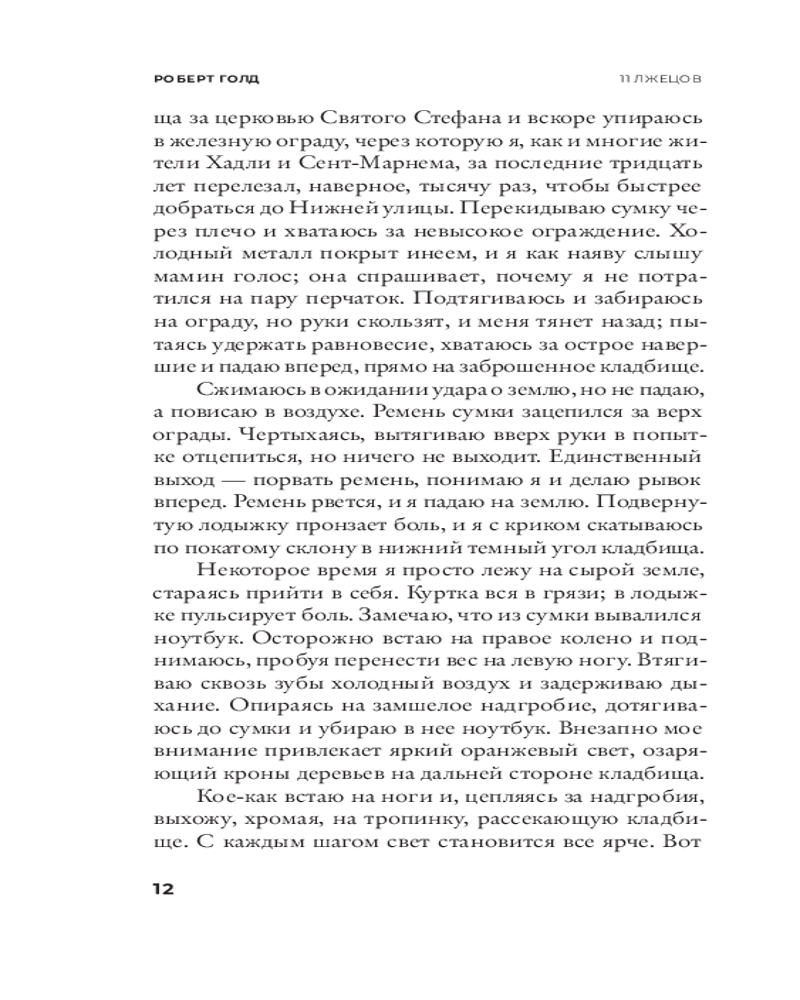 РОБЕРТ ГОЛД

11 ЛЖЕЦОВ

ща за церковью Святого Стефана и вскоре упираюсь в железную ограду, через которую я, как и многие жители Хадли и Сент-Марнема, за последние тридцать лет перелезал, наверное, тысячу раз, чтобы быстрее добраться до Нижней улицы. Перекидываю сумку через плечо и хватаюсь за невысокое ограждение. Холодный металл покрыт инеем, и я как наяву слышу мамин голос; она спрашивает, почему я не потратился на пару перчаток. Подтягиваюсь и забираюсь на ограду, но руки скользят, и меня тянет назад; пытаясь удержать равновесие, хватаюсь за острое навершие и падаю вперед, прямо на заброшенное кладбище.

Сжимаюсь в ожидании удара о землю, но не падаю, а повисаю в воздухе. Ремень сумки зацепился за верх ограды. Чертыхаясь, вытягиваю вверх руки в попытке отцепиться, но ничего не выходит. Единственный выход — порвать ремень, понимаю я и делаю рывок вперед. Ремень рвется, и я падаю на землю. Подвернутую лодыжку пронзает боль, и я с криком скатываюсь по покатому склону в нижний темный угол кладбища.

Некоторое время я просто лежу на сырой земле, стараясь прийти в себя. Куртка вся в грязи; в лодыжке пульсирует боль. Замечаю, что из сумки вывалился ноутбук. Осторожно встаю на правое колено и поднимаюсь, пробуя перенести вес на левую ногу. Втягиваю сквозь зубы холодный воздух и задерживаю дыхание. Опираясь на замшелое надгробие, дотягиваюсь до сумки и убираю в нее ноутбук. Внезапно мое внимание привлекает яркий оранжевый свет, озаряющий кроны деревьев на дальней стороне кладбища.

Кое-как встаю на ноги и, цепляясь за надгробия, выхожу, хромая, на тропинку, рассекающую кладбище. С каждым шагом свет становится все ярче. Вот

12